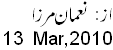 از: نعمان مرزا
13 Mar,2010